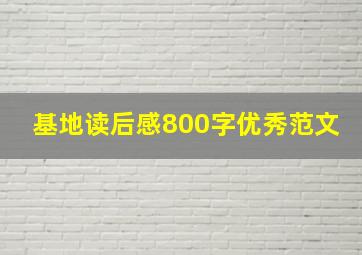 基地读后感800字优秀范文